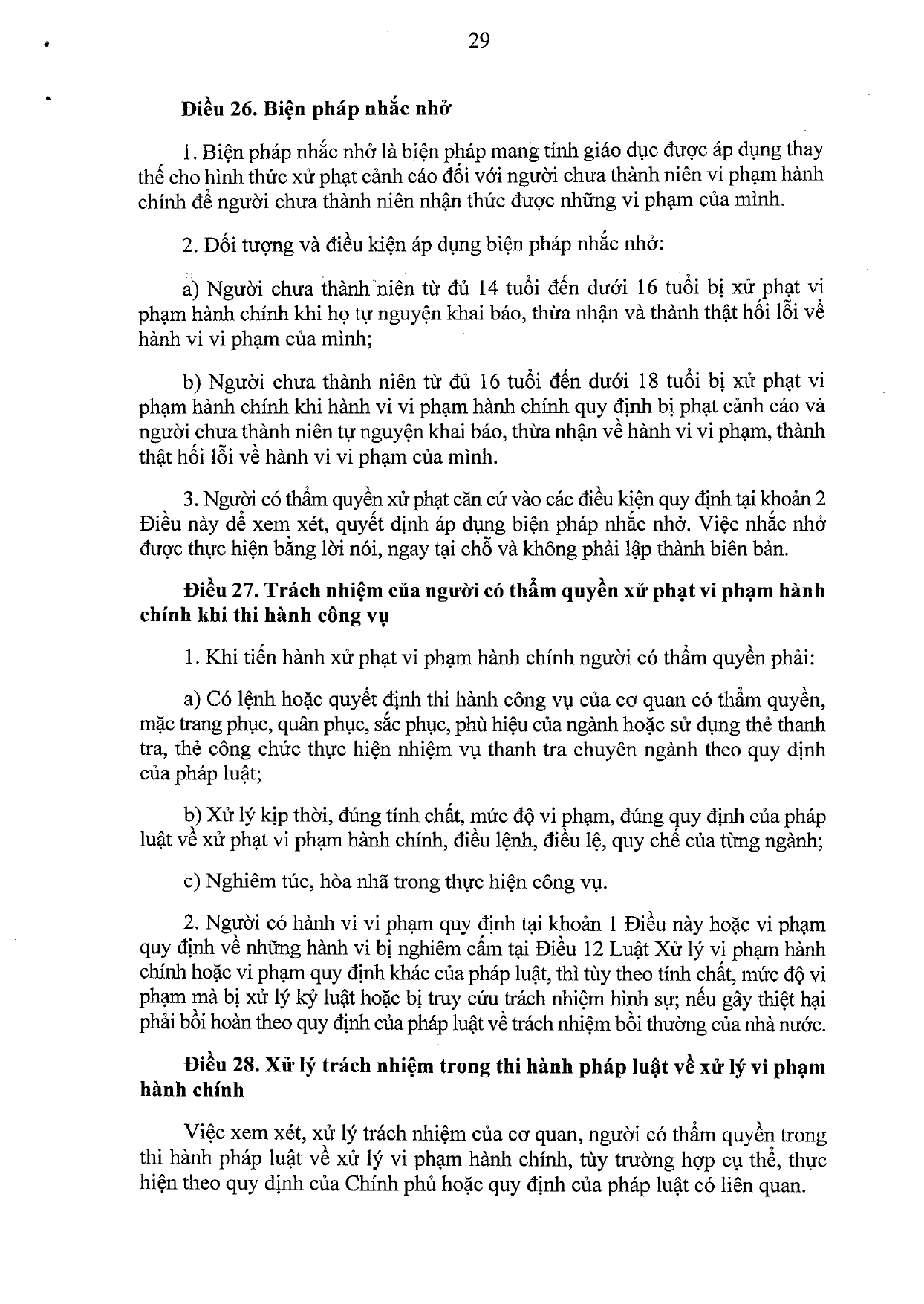 29

Điều 26. Biện pháp nhắc nhở

1. Biện pháp nhắc nhở là biện pháp mang tính giáo dục được áp dụng thay thế cho hình thức xử phạt cảnh cáo đối với người chưa thành niên vi phạm hành chính để người chưa thành niên nhận thức được những vi phạm của mình.

2. Đối tượng và điều kiện áp dụng biện pháp nhắc nhở:

a) Người chưa thành niên từ đủ 14 tuổi đến dưới 16 tuổi bị xử phạt vi phạm hành chính khi họ tự nguyện khai báo, thừa nhận và thành thật hối lỗi về hành vi vi phạm của mình;

b) Người chưa thành niên từ đủ 16 tuổi đến dưới 18 tuổi bị xử phạt vi phạm hành chính khi hành vi vi phạm hành chính quy định bị phạt cảnh cáo và người chưa thành niên tự nguyện khai báo, thừa nhận về hành vi vi phạm, thành thật hối lỗi về hành vi vi phạm của mình.

3. Người có thẩm quyền xử phạt căn cứ vào các điều kiện quy định tại khoản 2 Điều này để xem xét, quyết định áp dụng biện pháp nhắc nhở. Việc nhắc nhở được thực hiện bằng lời nói, ngay tại chỗ và không phải lập thành biên bản.

Điều 27. Trách nhiệm của người có thẩm quyền xử phạt vi phạm hành chính khi thi hành công vụ

1. Khi tiến hành xử phạt vi phạm hành chính người có thẩm quyền phải:

a) Có lệnh hoặc quyết định thi hành công vụ của cơ quan có thẩm quyền, mặc trang phục, quân phục, sắc phục, phù hiệu của ngành hoặc sử dụng thẻ thanh tra, thẻ công chức thực hiện nhiệm vụ thanh tra chuyên ngành theo quy định của pháp luật;

b) Xử lý kịp thời, đúng tính chất, mức độ vi phạm, đúng quy định của pháp luật về xử phạt vi phạm hành chính, điều lệnh, điều lệ, quy chế của từng ngành;

c) Nghiêm túc, hòa nhã trong thực hiện công vụ.

2. Người có hành vi vi phạm quy định tại khoản 1 Điều này hoặc vi phạm quy định về những hành vi bị nghiêm cấm tại Điều 12 Luật Xử lý vi phạm hành chính hoặc vi phạm quy định khác của pháp luật, thì tùy theo tính chất, mức độ vi phạm mà bị xử lý kỷ luật hoặc bị truy cứu trách nhiệm hình sự; nếu gây thiệt hại phải bồi hoàn theo quy định của pháp luật về trách nhiệm bồi thường của nhà nước.

Điều 28. Xử lý trách nhiệm trong thi hành pháp luật về xử lý vi phạm hành chính

Việc xem xét, xử lý trách nhiệm của cơ quan, người có thẩm quyền trong thi hành pháp luật về xử lý vi phạm hành chính, tùy trường hợp cụ thể, thực hiện theo quy định của Chính phủ hoặc quy định của pháp luật có liên quan.